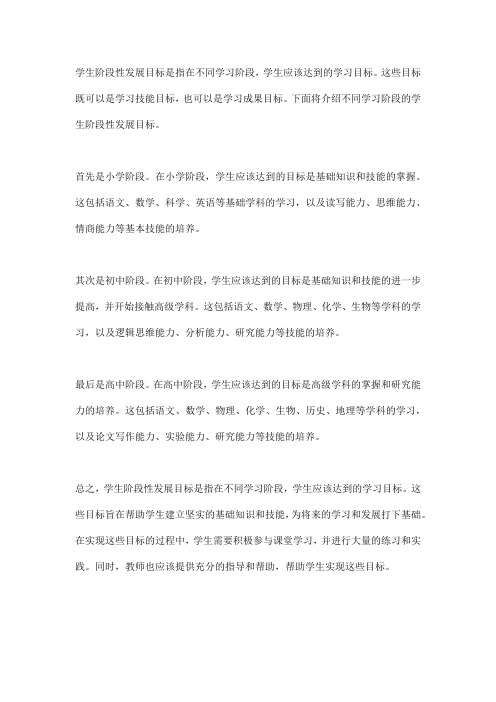 学生阶段性发展目标是指在不同学习阶段，学生应该达到的学习目标。这些目标既可以是学习技能目标，也可以是学习成果目标。下面将介绍不同学习阶段的学生阶段性发展目标。

首先是小学阶段。在小学阶段，学生应该达到的目标是基础知识和技能的掌握。这包括语文、数学、科学、英语等基础学科的学习，以及读写能力、思维能力、情商能力等基本技能的培养。

其次是初中阶段。在初中阶段，学生应该达到的目标是基础知识和技能的进一步提高，并开始接触高级学科。这包括语文、数学、物理、化学、生物等学科的学习，以及逻辑思维能力、分析能力、研究能力等技能的培养。

最后是高中阶段。在高中阶段，学生应该达到的目标是高级学科的掌握和研究能力的培养。这包括语文、数学、物理、化学、生物、历史、地理等学科的学习，以及论文写作能力、实验能力、研究能力等技能的培养。

总之，学生阶段性发展目标是指在不同学习阶段，学生应该达到的学习目标。这些目标旨在帮助学生建立坚实的基础知识和技能，为将来的学习和发展打下基础。在实现这些目标的过程中，学生需要积极参与课堂学习，并进行大量的练习和实践。同时，教师也应该提供充分的指导和帮助，帮助学生实现这些目标。